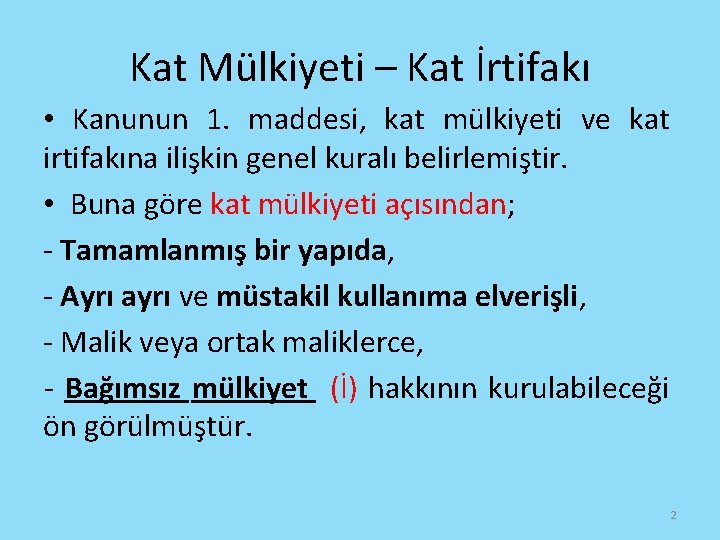 Kat Mülkiyeti – Kat İrtifakı

• Kanunun 1. maddesi, kat mülkiyeti ve kat irtifakına ilişkin genel kuralı belirlemiştir.

• Buna göre kat mülkiyeti açısından;

- Tamamlanmış bir yapıda,

- Ayrı ayrı ve müstakil kullanıma elverişli,

- Malik veya ortak maliklerce,

- Bağımsız mülkiyet (İ) hakkının kurulabileceği ön görülmüştür.

2